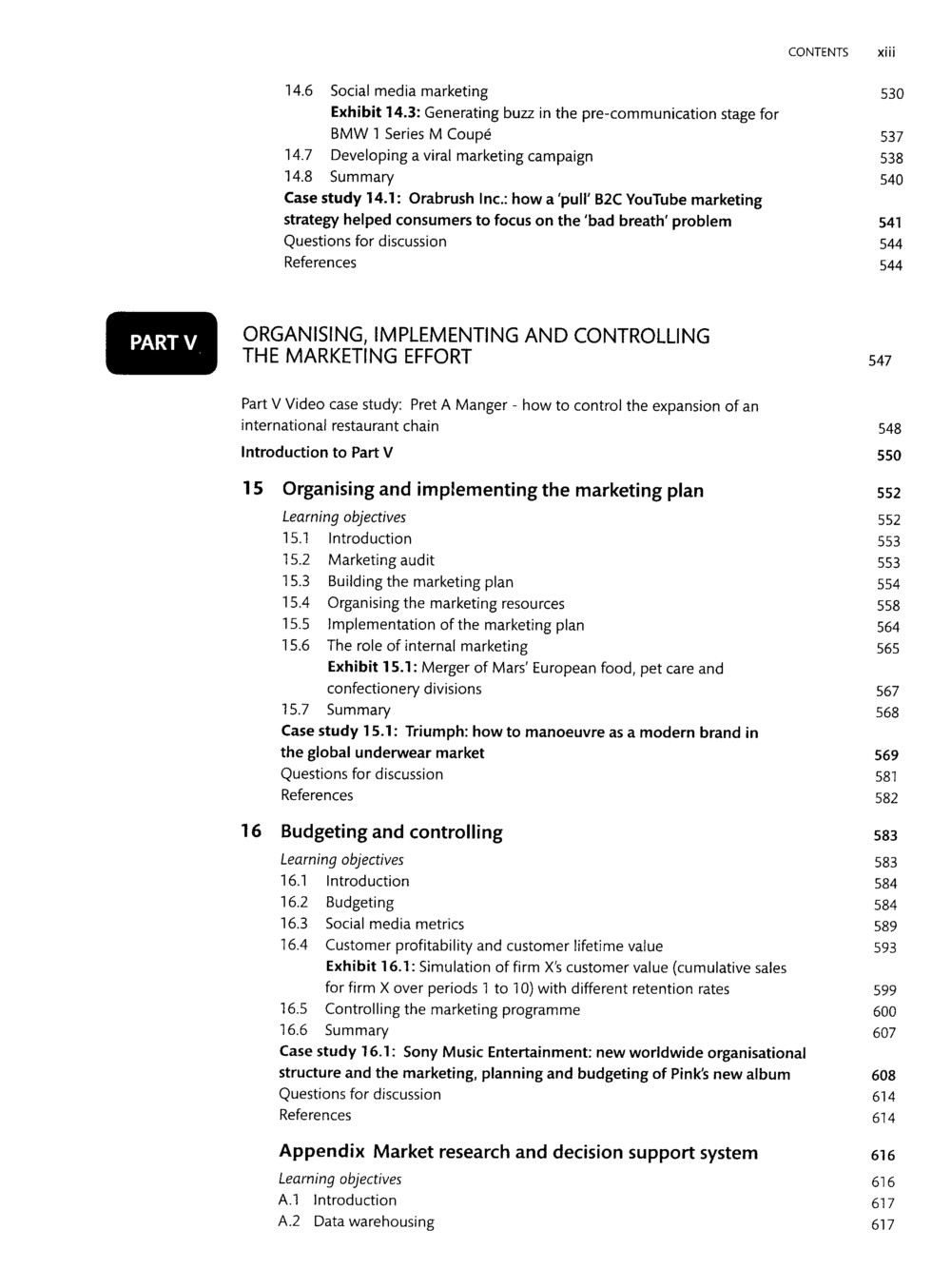 CONTENTS xiii

14.6 Social media marketing 530
Exhibit 14.3: Generating buzz in the pre-communication stage for BMW 1 Series M Coupé 537
14.7 Developing a viral marketing campaign 538
14.8 Summary 540
Case study 14.1: Orabrush Inc.: how a 'pull' B2C YouTube marketing strategy helped consumers to focus on the 'bad breath' problem 541
Questions for discussion 544
References 544

PART V

ORGANISING, IMPLEMENTING AND CONTROLLING THE MARKETING EFFORT 547

Part V Video case study: Pret A Manger - how to control the expansion of an international restaurant chain 548
Introduction to Part V 550

15 Organising and implementing the marketing plan 552
Learning objectives 552
15.1 Introduction 553
15.2 Marketing audit 553
15.3 Building the marketing plan 554
15.4 Organising the marketing resources 558
15.5 Implementation of the marketing plan 564
15.6 The role of internal marketing 565
Exhibit 15.1: Merger of Mars' European food, pet care and confectionery divisions 567
15.7 Summary 568
Case study 15.1: Triumph: how to manoeuvre as a modern brand in the global underwear market 569
Questions for discussion 581
References 582

16 Budgeting and controlling 583
Learning objectives 583
16.1 Introduction 584
16.2 Budgeting 584
16.3 Social media metrics 589
16.4 Customer profitability and customer lifetime value 593
Exhibit 16.1: Simulation of firm X's customer value (cumulative sales for firm X over periods 1 to 10) with different retention rates 599
16.5 Controlling the marketing programme 600
16.6 Summary 607
Case study 16.1: Sony Music Entertainment: new worldwide organisational structure and the marketing, planning and budgeting of Pink's new album 608
Questions for discussion 614
References 614

Appendix Market research and decision support system 616
Learning objectives 616
A.1 Introduction 617
A.2 Data warehousing 617